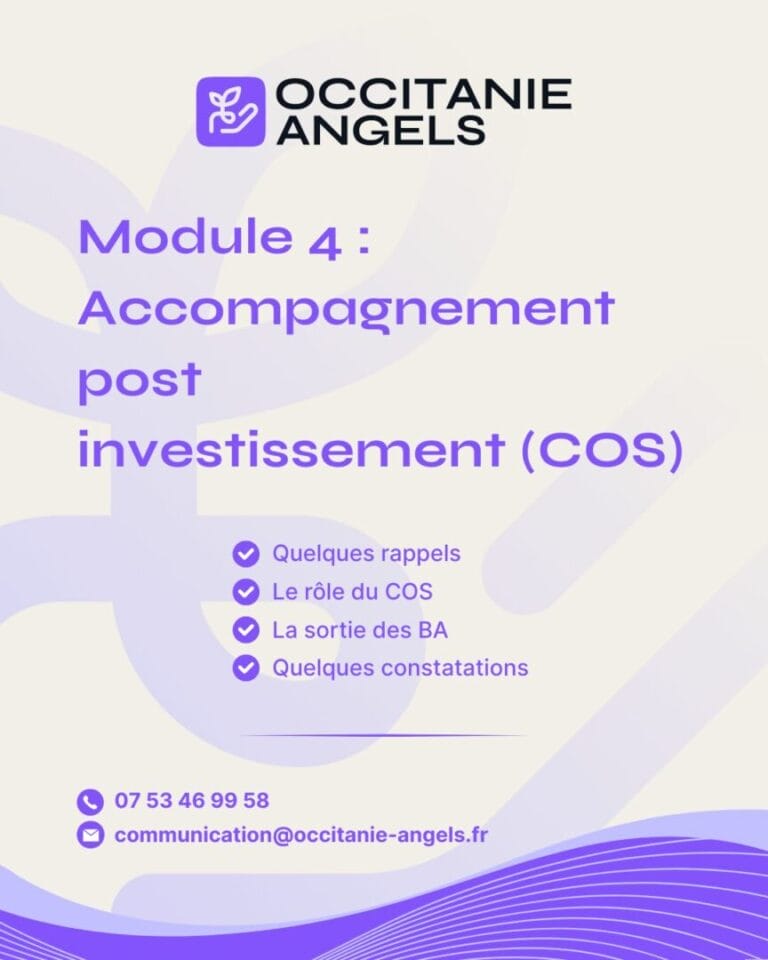 OCCITANIE
ANGELS

Module 4 :
Accompagnement
post
investissement (COS)

✓ Quelques rappels
✓ Le rôle du COS
✓ La sortie des BA
✓ Quelques constatations

07 53 46 99 58
communication@occitanie-angels.fr